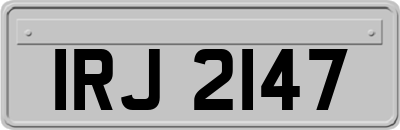 IRJ 2147